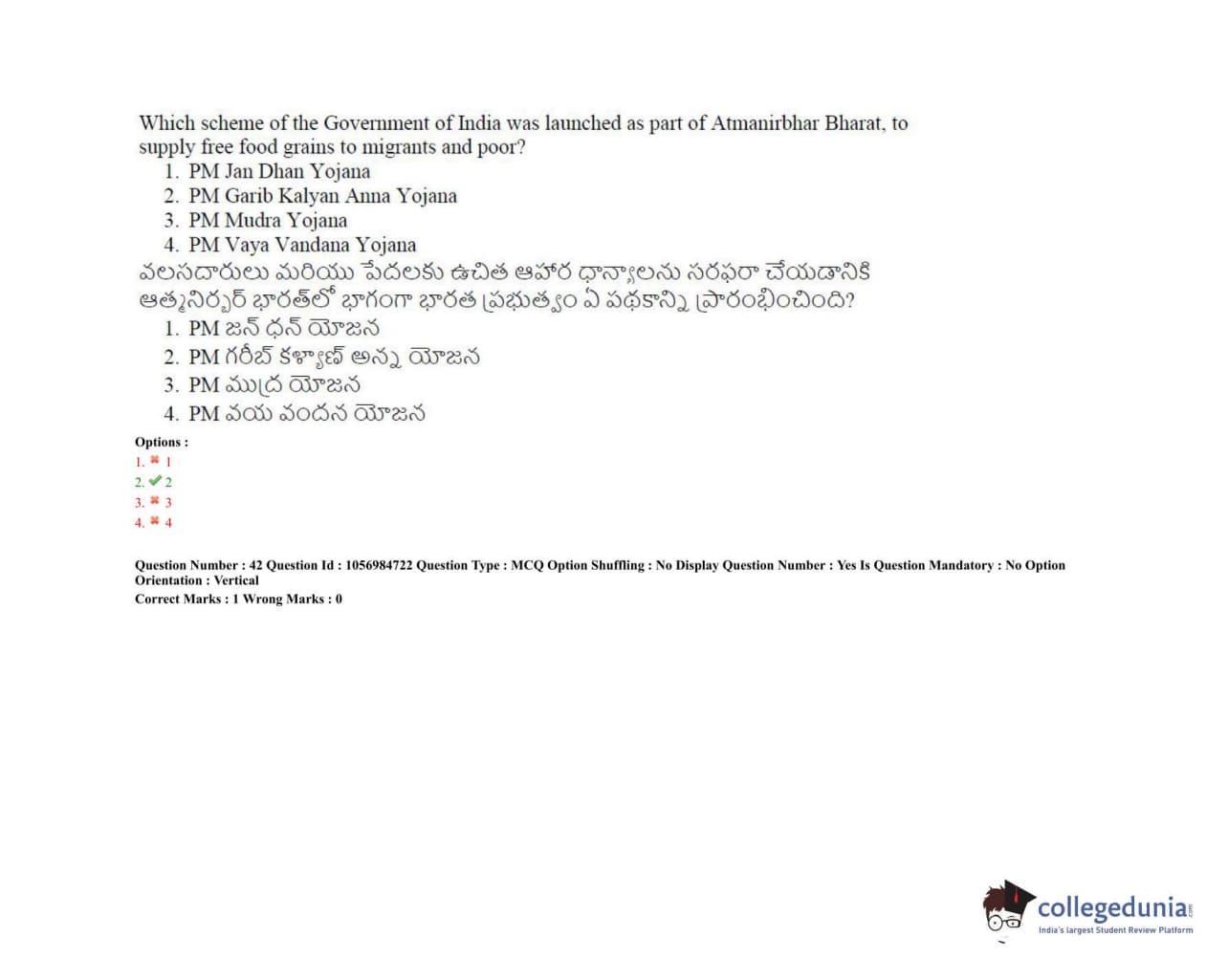 Which scheme of the Government of India was launched as part of Atmanirbhar Bharat, to supply free food grains to migrants and poor?
1. PM Jan Dhan Yojana
2. PM Garib Kalyan Anna Yojana
3. PM Mudra Yojana
4. PM Vaya Vandana Yojana
వలసదారులు మరియు పేదలకు ఉచిత ఆహార ధాన్యాలను సరఫరా చేయడానికి ఆత్మనిర్భర్ భారత్‌లో భాగంగా భారత ప్రభుత్వం ఏ పథకాన్ని ప్రారంభించింది?
1. PM జన్ ధన్ యోజన
2. PM గరీబ్ కళ్యాణ్ అన్న యోజన
3. PM ముద్ర యోజన
4. PM వయ వందన యోజన

Options :
1. ✖ 1
2. ✔ 2
3. ✖ 3
4. ✖ 4

Question Number : 42 Question Id : 1056984722 Question Type : MCQ Option Shuffling : No Display Question Number : Yes Is Question Mandatory : No Option Orientation : Vertical
Correct Marks : 1 Wrong Marks : 0

collegedunia.com
India's largest Student Review Platform